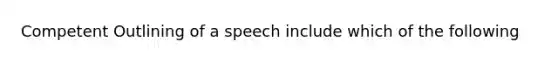 Competent Outlining of a speech include which of the following